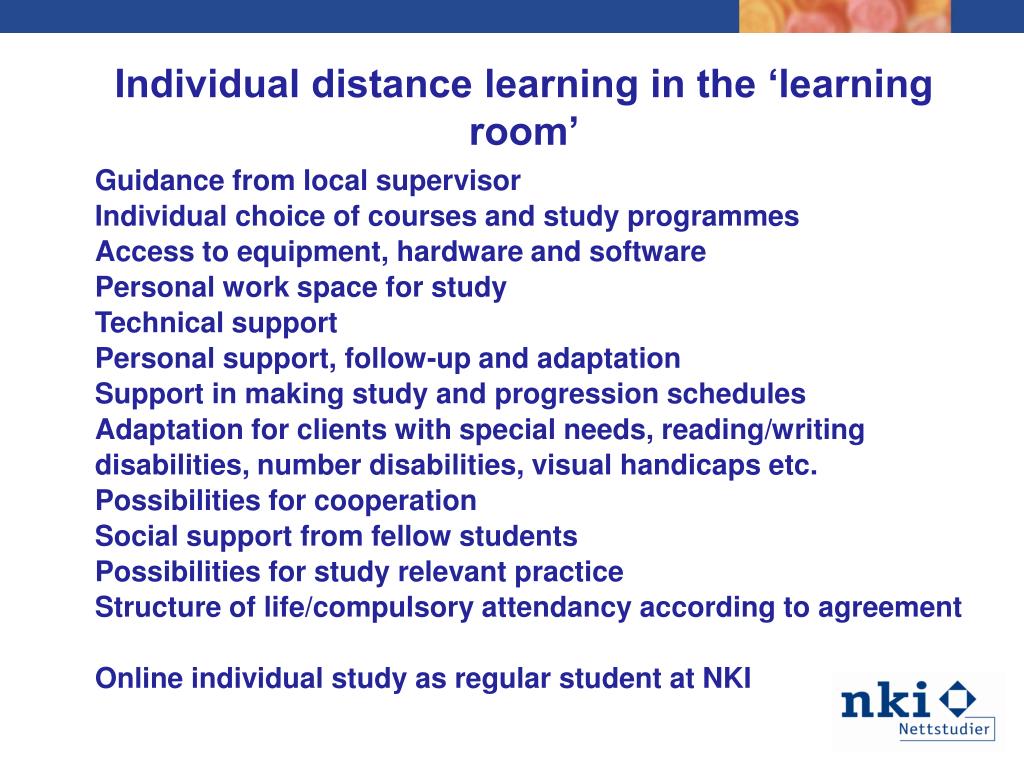 Individual distance learning in the ‘learning room’

Guidance from local supervisor
Individual choice of courses and study programmes
Access to equipment, hardware and software
Personal work space for study
Technical support
Personal support, follow-up and adaptation
Support in making study and progression schedules
Adaptation for clients with special needs, reading/writing disabilities, number disabilities, visual handicaps etc.
Possibilities for cooperation
Social support from fellow students
Possibilities for study relevant practice
Structure of life/compulsory attendancy according to agreement

Online individual study as regular student at NKI

nki
Nettstudier